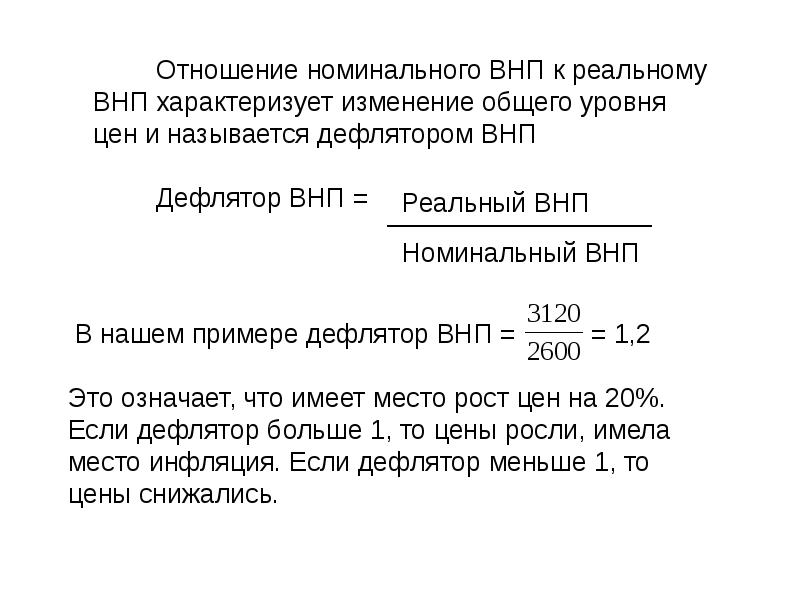 Отношение номинального ВНП к реальному ВНП характеризует изменение общего уровня цен и называется дефлятором ВНП

Дефлятор ВНП = $\frac{\text{Реальный ВНП}}{\text{Номинальный ВНП}}$

В нашем примере дефлятор ВНП = $\frac{3120}{2600}$ = 1,2

Это означает, что имеет место рост цен на 20%. Если дефлятор больше 1, то цены росли, имела место инфляция. Если дефлятор меньше 1, то цены снижались.